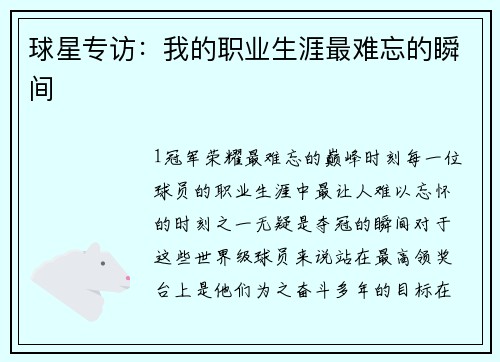 球星专访：我的职业生涯最难忘的瞬间

1冠军荣耀最难忘的巅峰时刻每一位球员的职业生涯中最让人难以忘怀的时刻之一无疑是夺冠的瞬间对于这些世界级球员来说站在最高领奖台上是他们为之奋斗多年的目标在